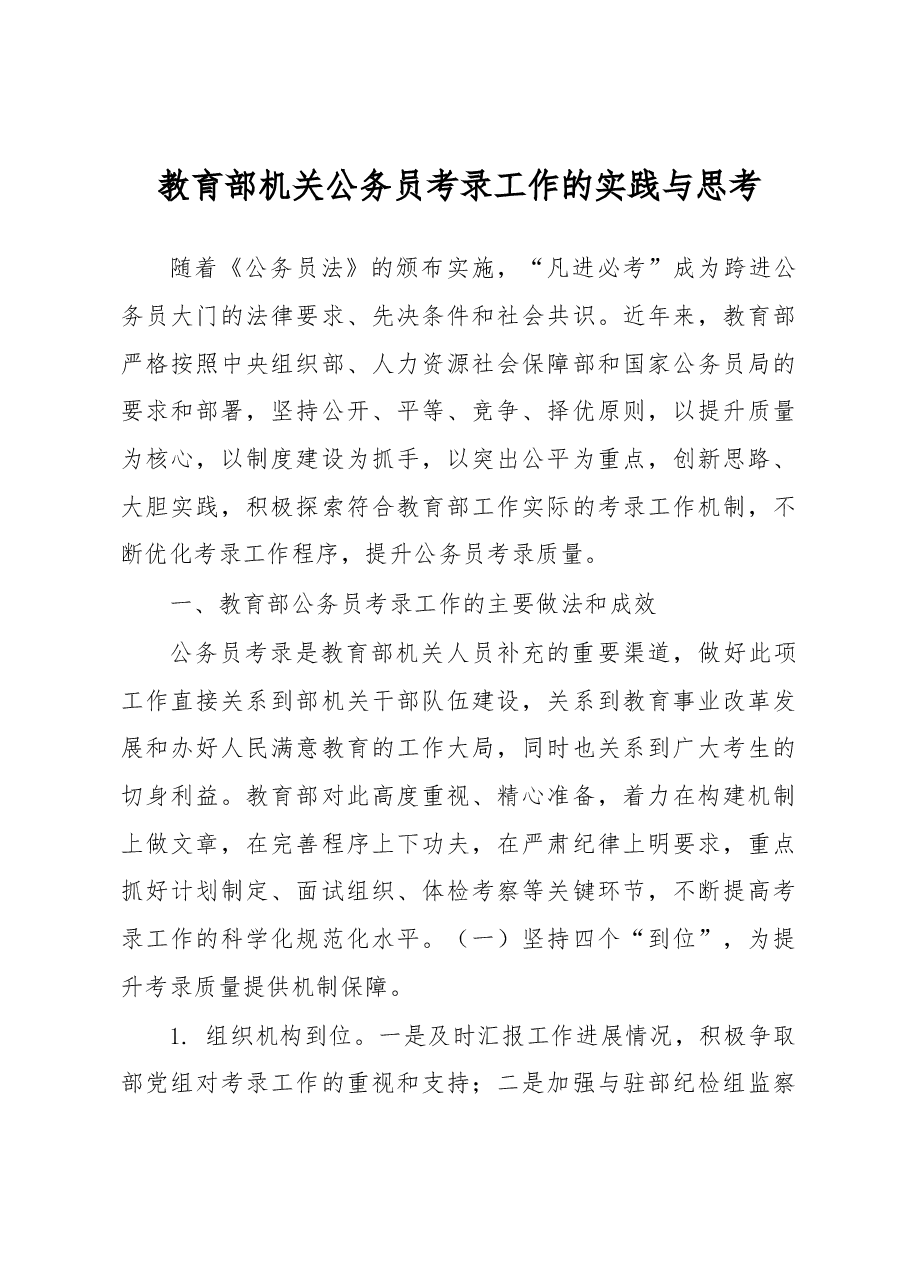 教育部机关公务员考录工作的实践与思考

随着《公务员法》的颁布实施，“凡进必考”成为跨进公务员大门的法律要求、先决条件和社会共识。近年来，教育部严格按照中央组织部、人力资源社会保障部和国家公务员局的要求和部署，坚持公开、平等、竞争、择优原则，以提升质量为核心，以制度建设为抓手，以突出公平为重点，创新思路、大胆实践，积极探索符合教育部工作实际的考录工作机制，不断优化考录工作程序，提升公务员考录质量。

一、教育部公务员考录工作的主要做法和成效

公务员考录是教育部机关人员补充的重要渠道，做好此项工作直接关系到部机关干部队伍建设，关系到教育事业改革发展和办好人民满意教育的工作大局，同时也关系到广大考生的切身利益。教育部对此高度重视、精心准备，着力在构建机制上做文章，在完善程序上下功夫，在严肃纪律上明要求，重点抓好计划制定、面试组织、体检考察等关键环节，不断提高考录工作的科学化规范化水平。（一）坚持四个“到位”，为提升考录质量提供机制保障。

1. 组织机构到位。一是及时汇报工作进展情况，积极争取部党组对考录工作的重视和支持；二是加强与驻部纪检组监察